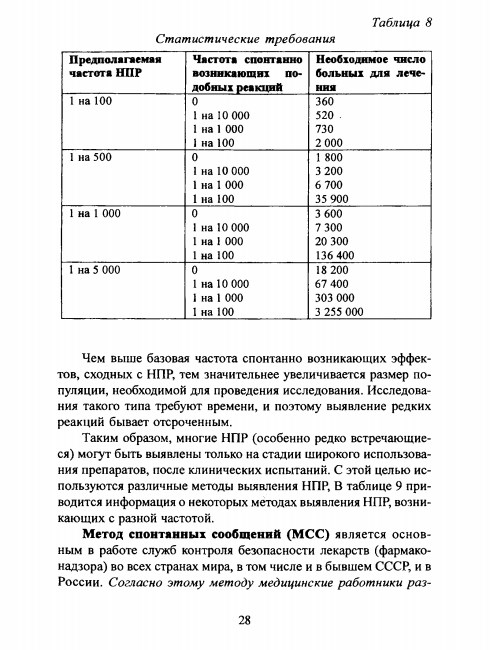 Таблица 8

Статистические требования

| Предполагаемая частота НПР | Частота спонтанно возникающих подобных реакций | Необходимое число больных для лечения |
|---|---|---|
| 1 на 100 | 0 | 360 |
| | 1 на 10 000 | 520 |
| | 1 на 1 000 | 730 |
| | 1 на 100 | 2 000 |
| 1 на 500 | 0 | 1 800 |
| | 1 на 10 000 | 3 200 |
| | 1 на 1 000 | 6 700 |
| | 1 на 100 | 35 900 |
| 1 на 1 000 | 0 | 3 600 |
| | 1 на 10 000 | 7 300 |
| | 1 на 1 000 | 20 300 |
| | 1 на 100 | 136 400 |
| 1 на 5 000 | 0 | 18 200 |
| | 1 на 10 000 | 67 400 |
| | 1 на 1 000 | 303 000 |
| | 1 на 100 | 3 255 000 |

Чем выше базовая частота спонтанно возникающих эффектов, сходных с НПР, тем значительнее увеличивается размер популяции, необходимой для проведения исследования. Исследования такого типа требуют времени, и поэтому выявление редких реакций бывает отсроченным.

Таким образом, многие НПР (особенно редко встречающиеся) могут быть выявлены только на стадии широкого использования препаратов, после клинических испытаний. С этой целью используются различные методы выявления НПР, В таблице 9 приводится информация о некоторых методах выявления НПР, возникающих с разной частотой.

Метод спонтанных сообщений (МСС) является основным в работе служб контроля безопасности лекарств (фармаконадзора) во всех странах мира, в том числе и в бывшем СССР, и в России. Согласно этому методу медицинские работники раз-

28